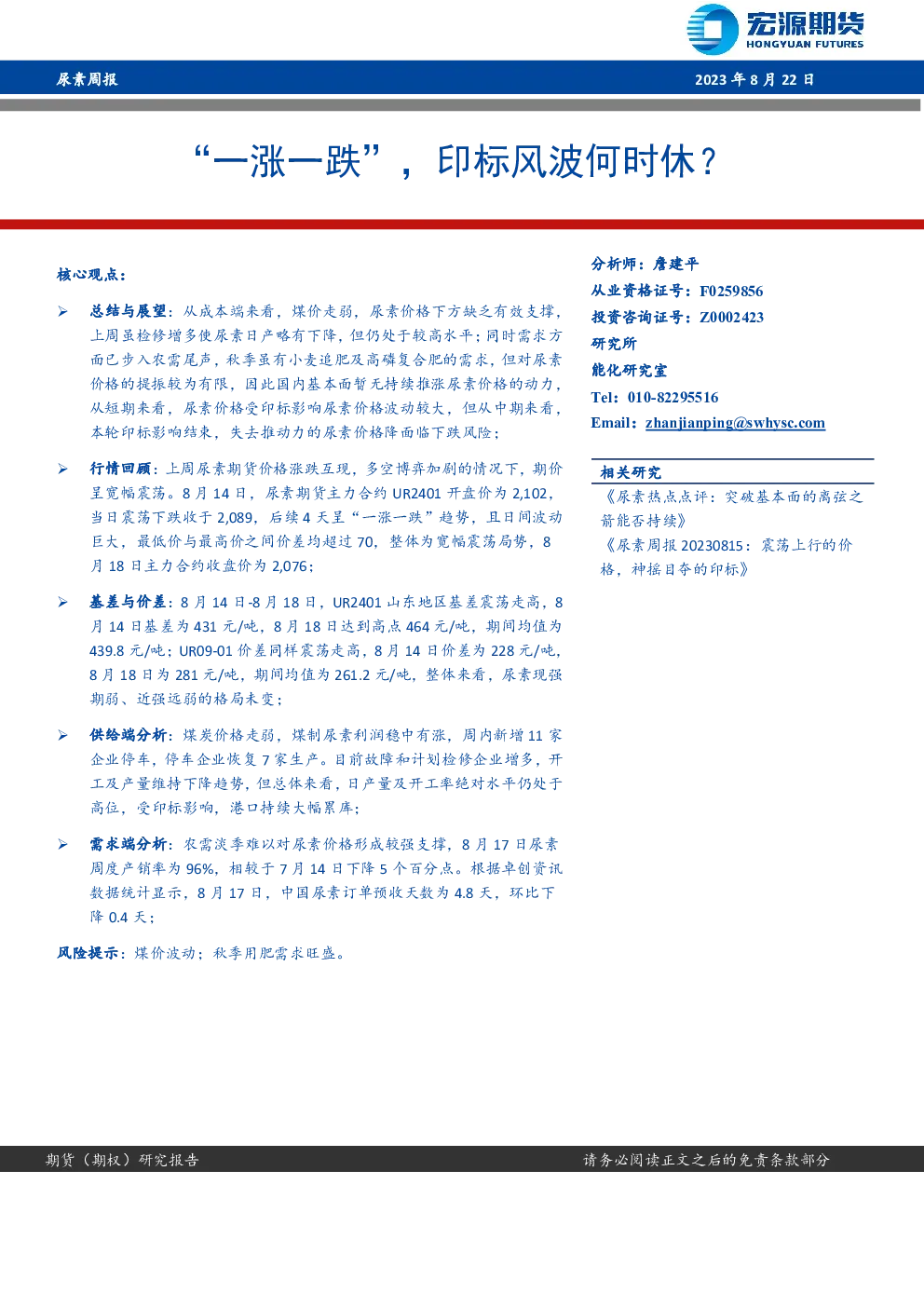 宏源期货
HONGYUAN FUTURES

尿素周报

2023 年 8 月 22 日

“一涨一跌”，印标风波何时休？

核心观点：

➢ 总结与展望：从成本端来看，煤价走弱，尿素价格下方缺乏有效支撑，上周虽检修增多使尿素日产略有下降，但仍处于较高水平；同时需求方面已步入农需尾声，秋季虽有小麦追肥及高磷复合肥的需求，但对尿素价格的提振较为有限，因此国内基本面暂无持续推涨尿素价格的动力，从短期来看，尿素价格受印标影响尿素价格波动较大，但从中期来看，本轮印标影响结束，失去推动力的尿素价格降面临下跌风险；

➢ 行情回顾：上周尿素期货价格涨跌互现，多空博弈加剧的情况下，期价呈宽幅震荡。8 月 14 日，尿素期货主力合约 UR2401 开盘价为 2,102，当日震荡下跌收于 2,089，后续 4 天呈“一涨一跌”趋势，且日间波动巨大，最低价与最高价之间价差均超过 70，整体为宽幅震荡局势，8 月 18 日主力合约收盘价为 2,076；

➢ 基差与价差：8 月 14 日-8 月 18 日，UR2401 山东地区基差震荡走高，8 月 14 日基差为 431 元/吨，8 月 18 日达到高点 464 元/吨，期间均值为 439.8 元/吨；UR09-01 价差同样震荡走高，8 月 14 日价差为 228 元/吨，8 月 18 日为 281 元/吨，期间均值为 261.2 元/吨，整体来看，尿素现强期弱、近强远弱的格局未变；

➢ 供给端分析：煤炭价格走弱，煤制尿素利润稳中有涨，周内新增 11 家企业停车，停车企业恢复 7 家生产。目前故障和计划检修企业增多，开工及产量维持下降趋势，但总体来看，日产量及开工率绝对水平仍处于高位，受印标影响，港口持续大幅累库；

➢ 需求端分析：农需淡季难以对尿素价格形成较强支撑，8 月 17 日尿素周度产销率为 96%，相较于 7 月 14 日下降 5 个百分点。根据卓创资讯数据统计显示，8 月 17 日，中国尿素订单预收天数为 4.8 天，环比下降 0.4 天；

风险提示：煤价波动；秋季用肥需求旺盛。

分析师：詹建平
从业资格证号：F0259856
投资咨询证号：Z0002423
研究所
能化研究室
Tel：010-82295516
Email：zhanjianping@swhysc.com

相关研究
《尿素热点点评：突破基本面的离弦之箭能否持续》
《尿素周报 20230815：震荡上行的价格，神摇目夺的印标》

期货（期权）研究报告

请务必阅读正文之后的免责条款部分